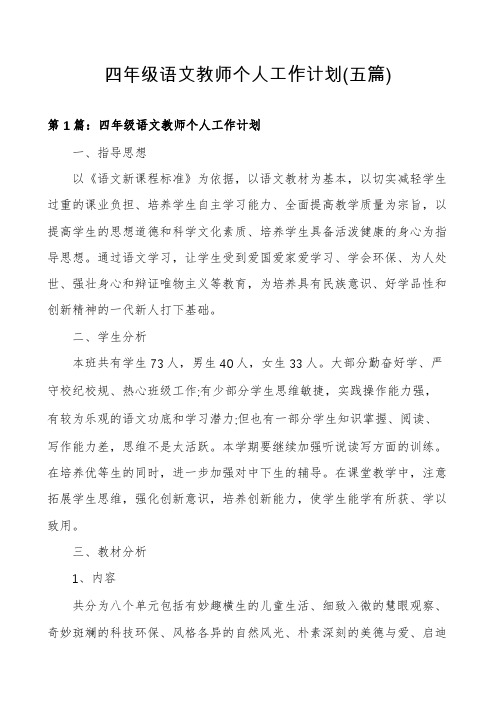 四年级语文教师个人工作计划(五篇)

第1篇：四年级语文教师个人工作计划

一、指导思想

以《语文新课程标准》为依据，以语文教材为基本，以切实减轻学生过重的课业负担、培养学生自主学习能力、全面提高教学质量为宗旨，以提高学生的思想道德和科学文化素质、培养学生具备活泼健康的身心为指导思想。通过语文学习，让学生受到爱国爱家爱学习、学会环保、为人处世、强壮身心和辩证唯物主义等教育，为培养具有民族意识、好学品性和创新精神的一代新人打下基础。

二、学生分析

本班共有学生73人，男生40人，女生33人。大部分勤奋好学、严守校纪校规、热心班级工作;有少部分学生思维敏捷，实践操作能力强，有较为乐观的语文功底和学习潜力;但也有一部分学生知识掌握、阅读、写作能力差，思维不是太活跃。本学期要继续加强听说读写方面的训练。在培养优等生的同时，进一步加强对中下生的辅导。在课堂教学中，注意拓展学生思维，强化创新意识，培养创新能力，使学生能学有所获、学以致用。

三、教材分析

1、内容

共分为八个单元包括有妙趣横生的儿童生活、细致入微的慧眼观察、奇妙斑斓的科技环保、风格各异的自然风光、朴素深刻的美德与爱、启迪